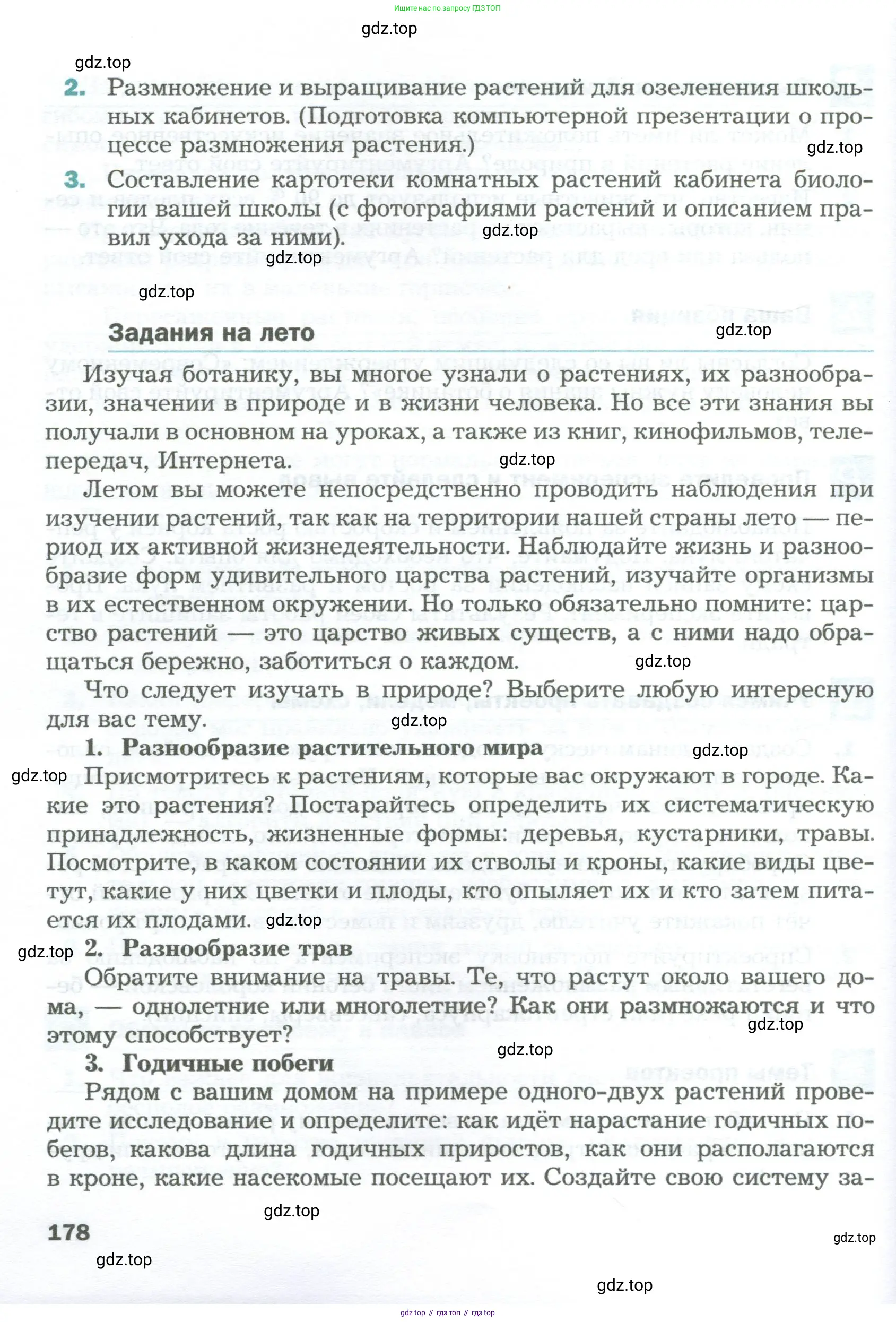 Ищите нас по запросу ГДЗ ТОП

gdz.top

gdz.top

2. Размножение и выращивание растений для озеленения школьных кабинетов. (Подготовка компьютерной презентации о процессе размножения растения.)

gdz.top

3. Составление картотеки комнатных растений кабинета биологии вашей школы (с фотографиями растений и описанием правил ухода за ними).

gdz.top

gdz.top

gdz.top

Задания на лето

gdz.top

Изучая ботанику, вы многое узнали о растениях, их разнообразии, значении в природе и в жизни человека. Но все эти знания вы получали в основном на уроках, а также из книг, кинофильмов, телепередач, Интернета.

gdz.top

Летом вы можете непосредственно проводить наблюдения при изучении растений, так как на территории нашей страны лето — период их активной жизнедеятельности. Наблюдайте жизнь и разнообразие форм удивительного царства растений, изучайте организмы в их естественном окружении. Но только обязательно помните: царство растений — это царство живых существ, а с ними надо обращаться бережно, заботиться о каждом.

gdz.top

Что следует изучать в природе? Выберите любую интересную для вас тему.

gdz.top

1. Разнообразие растительного мира

gdz.top

gdz.top

Присмотритесь к растениям, которые вас окружают в городе. Какие это растения? Постарайтесь определить их систематическую принадлежность, жизненные формы: деревья, кустарники, травы. Посмотрите, в каком состоянии их стволы и кроны, какие виды цветут, какие у них цветки и плоды, кто опыляет их и кто затем питается их плодами.

gdz.top

gdz.top

2. Разнообразие трав

Обратите внимание на травы. Те, что растут около вашего дома, — однолетние или многолетние? Как они размножаются и что этому способствует?

gdz.top

gdz.top

3. Годичные побеги

Рядом с вашим домом на примере одного-двух растений проведите исследование и определите: как идёт нарастание годичных побегов, какова длина годичных приростов, как они располагаются в кроне, какие насекомые посещают их. Создайте свою систему за-

gdz.top

178

gdz.top

gdz.top

gdz.top

gdz top // гдз топ // гдз top